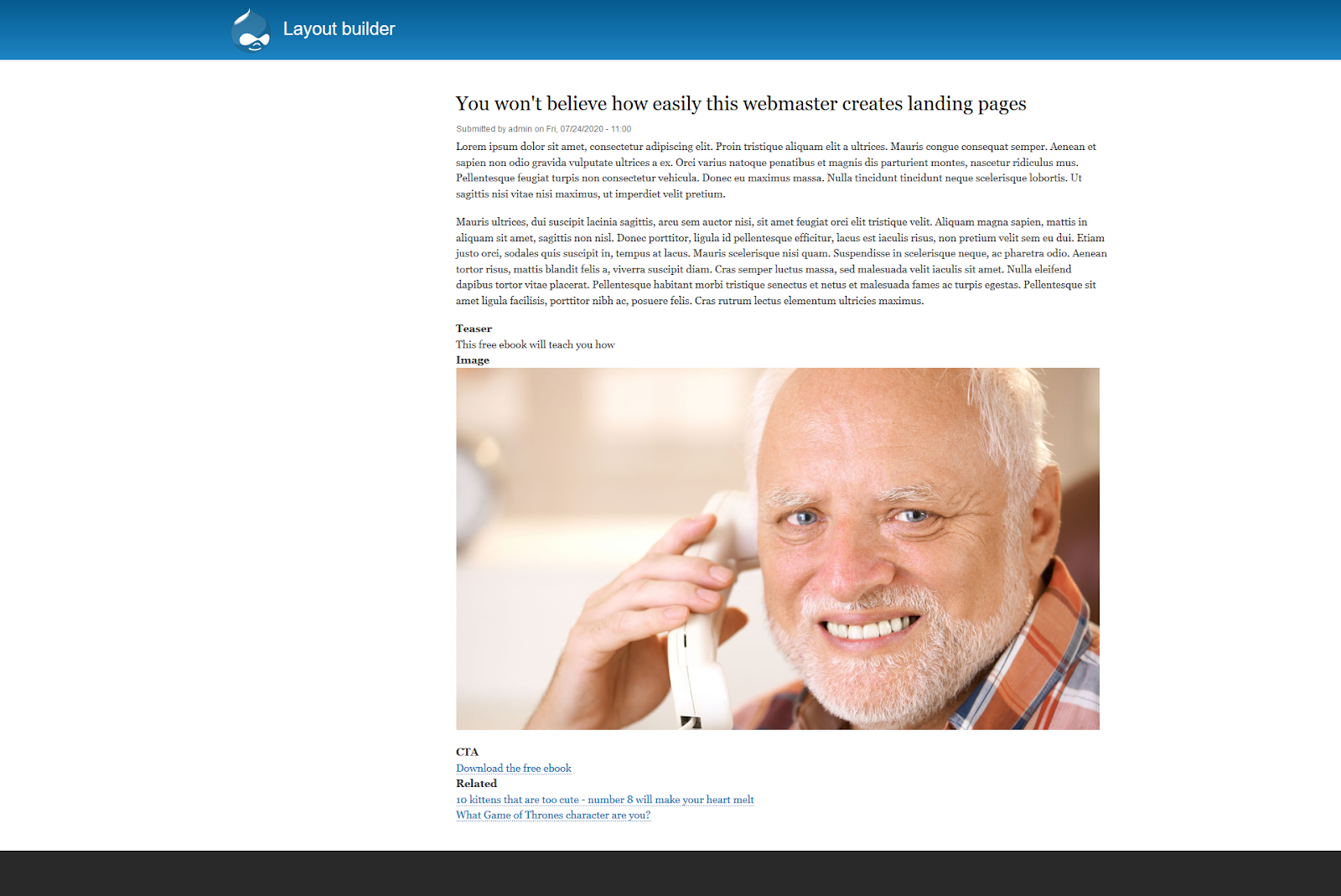 Layout builder

You won't believe how easily this webmaster creates landing pages

Submitted by admin on Fri, 07/24/2020 - 11:00

Lorem ipsum dolor sit amet, consectetur adipiscing elit. Proin tristique aliquam elit a ultrices. Mauris congue consequat semper. Aenean et sapien non odio gravida vulputate ultrices a ex. Orci varius natoque penatibus et magnis dis parturient montes, nascetur ridiculus mus. Pellentesque feugiat turpis non consectetur vehicula. Donec eu maximus massa. Nulla tincidunt tincidunt neque scelerisque lobortis. Ut sagittis nisi vitae nisi maximus, ut imperdiet velit pretium.

Mauris ultrices, dui suscipit lacinia sagittis, arcu sem auctor nisi, sit amet feugiat orci elit tristique velit. Aliquam magna sapien, mattis in aliquam sit amet, sagittis non nisl. Donec porttitor, ligula id pellentesque efficitur, lacus est iaculis risus, non pretium velit sem eu dui. Etiam justo orci, sodales quis suscipit in, tempus at lacus. Mauris scelerisque nisi quam. Suspendisse in scelerisque neque, ac pharetra odio. Aenean tortor risus, mattis blandit felis a, viverra suscipit diam. Cras semper luctus massa, sed malesuada velit iaculis sit amet. Nulla eleifend dapibus tortor vitae placerat. Pellentesque habitant morbi tristique senectus et netus et malesuada fames ac turpis egestas. Pellentesque sit amet ligula facilisis, porttitor nibh ac, posuere felis. Cras rutrum lectus elementum ultricies maximus.

Teaser
This free ebook will teach you how
Image

CTA
Download the free ebook
Related
10 kittens that are too cute - number 8 will make your heart melt
What Game of Thrones character are you?